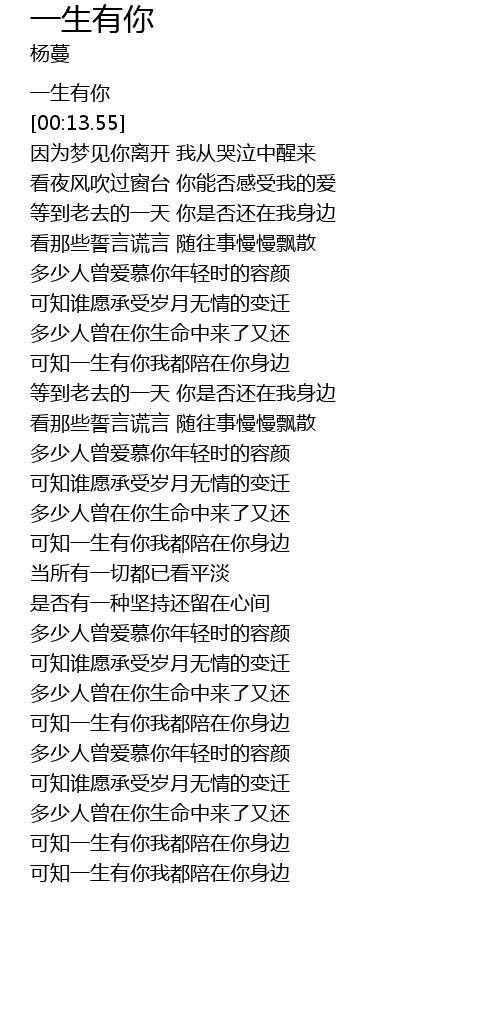 一生有你
杨蔓

一生有你
[00:13.55]
因为梦见你离开 我从哭泣中醒来
看夜风吹过窗台 你能否感受我的爱
等到老去的一天 你是否还在我身边
看那些誓言谎言 随往事慢慢飘散
多少人曾爱慕你年轻时的容颜
可知谁愿承受岁月无情的变迁
多少人曾在你生命中来了又还
可知一生有你我都陪在你身边
等到老去的一天 你是否还在我身边
看那些誓言谎言 随往事慢慢飘散
多少人曾爱慕你年轻时的容颜
可知谁愿承受岁月无情的变迁
多少人曾在你生命中来了又还
可知一生有你我都陪在你身边
当所有一切都已看平淡
是否有一种坚持还留在心间
多少人曾爱慕你年轻时的容颜
可知谁愿承受岁月无情的变迁
多少人曾在你生命中来了又还
可知一生有你我都陪在你身边
多少人曾爱慕你年轻时的容颜
可知谁愿承受岁月无情的变迁
多少人曾在你生命中来了又还
可知一生有你我都陪在你身边
可知一生有你我都陪在你身边